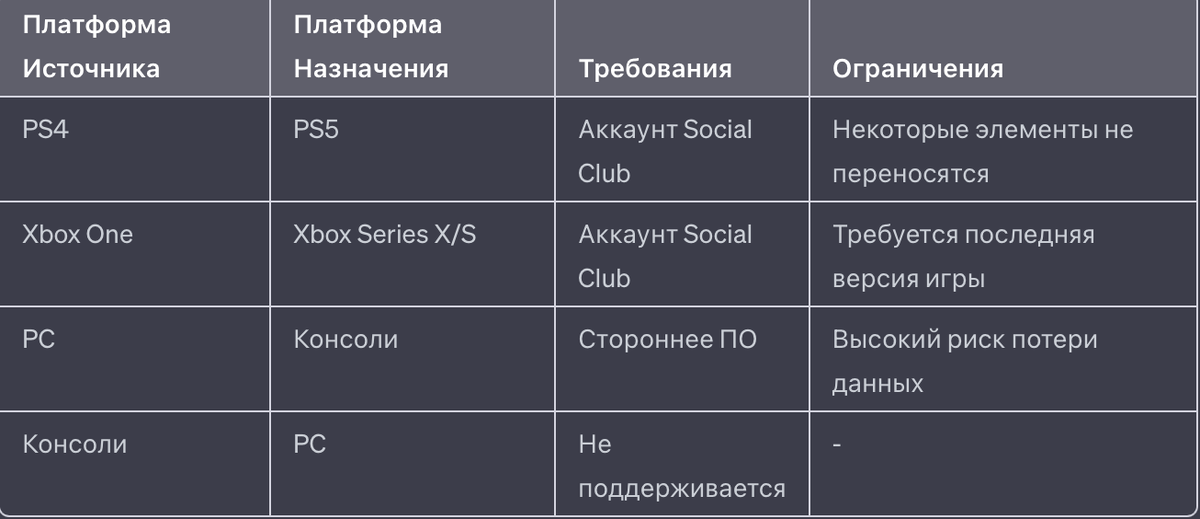 | Платформа Источника | Платформа Назначения | Требования | Ограничения |
|---|---|---|---|
| PS4 | PS5 | Аккаунт Social Club | Некоторые элементы не переносятся |
| Xbox One | Xbox Series X/S | Аккаунт Social Club | Требуется последняя версия игры |
| PC | Консоли | Стороннее ПО | Высокий риск потери данных |
| Консоли | PC | Не поддерживается | - |